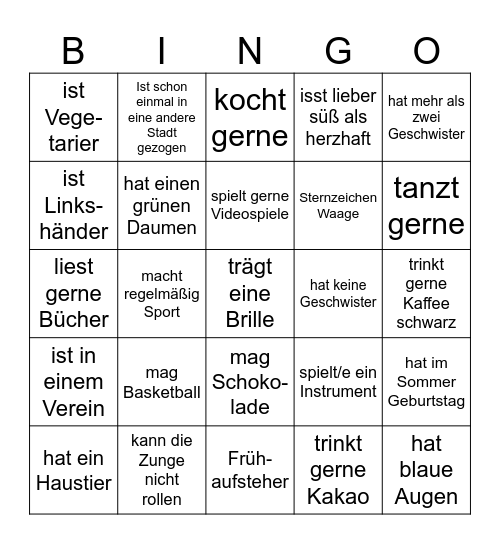 | B | I | N | G | O |
|---|---|---|---|---|
| ist Vegetarier | Ist schon einmal in eine andere Stadt gezogen | kocht gerne | isst lieber süß als herzhaft | hat mehr als zwei Geschwister |
| ist Linkshänder | hat einen grünen Daumen | spielt gerne Videospiele | Sternzeichen Waage | tanzt gerne |
| liest gerne Bücher | macht regelmäßig Sport | trägt eine Brille | hat keine Geschwister | trinkt gerne Kaffee schwarz |
| ist in einem Verein | mag Basketball | mag Schokolade | spielt/e ein Instrument | hat im Sommer Geburtstag |
| hat ein Haustier | kann die Zunge nicht rollen | Frühaufsteher | trinkt gerne Kakao | hat blaue Augen |